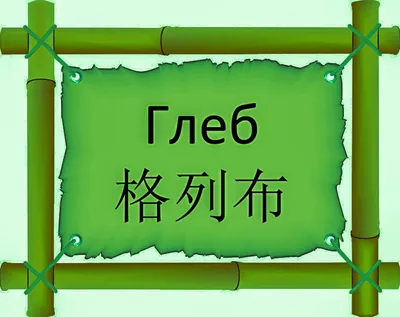 Глеб
格列布